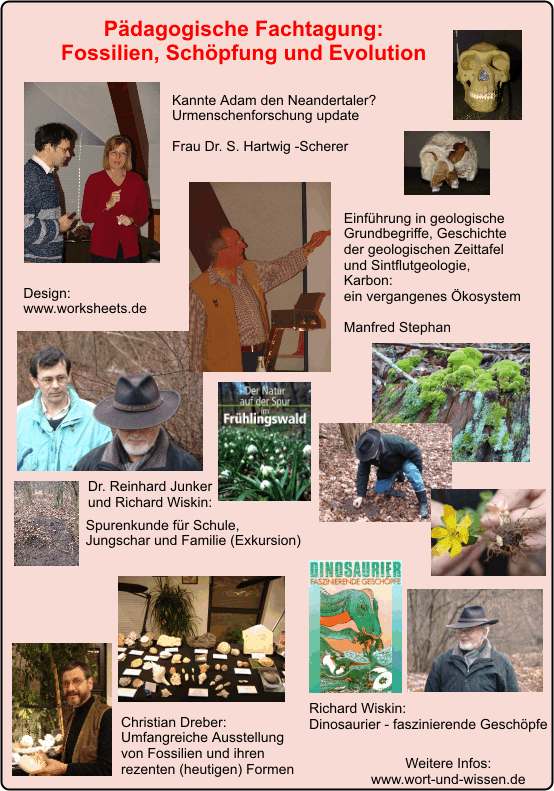 Pädagogische Fachtagung: Fossilien, Schöpfung und Evolution

Kannte Adam den Neandertaler? Urmenschenforschung update

Frau Dr. S. Hartwig -Scherer

Einführung in geologische Grundbegriffe, Geschichte der geologischen Zeittafel und Sintflutgeologie, Karbon: ein vergangenes Ökosystem

Manfred Stephan

Design: www.worksheets.de

Der Natur auf der Spur im Frühlingswald

Dr. Reinhard Junker und Richard Wiskin:

Spurenkunde für Schule, Jungschar und Familie (Exkursion)

DINOSAURIER FASZINIERENDE GESCHÖPFE

Richard Wiskin: Dinosaurier - faszinierende Geschöpfe

Christian Dreber: Umfangreiche Ausstellung von Fossilien und ihren rezenten (heutigen) Formen

Weitere Infos: www.wort-und-wissen.de